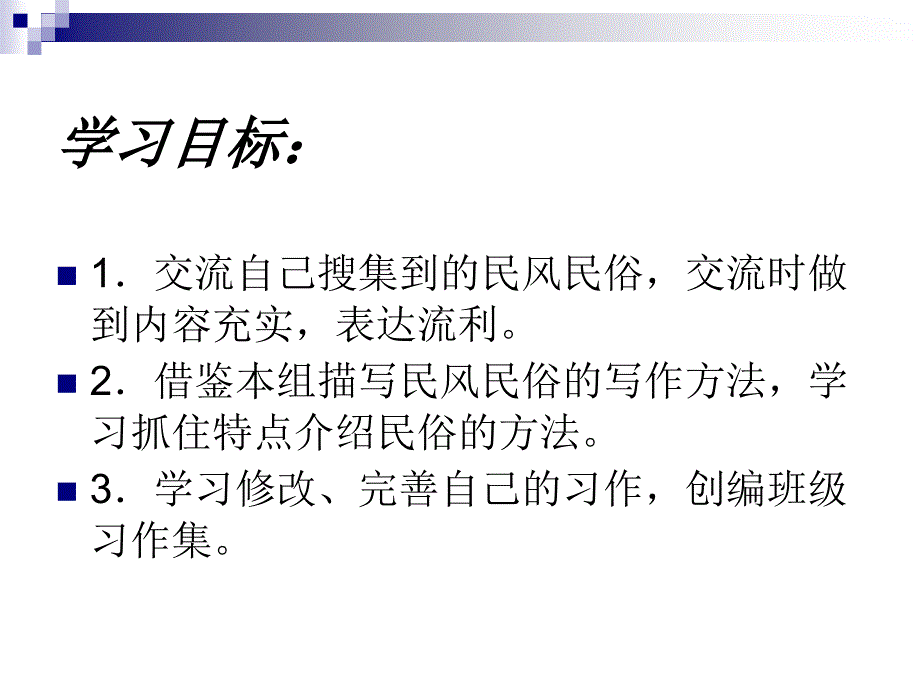 学习目标:

1．交流自己搜集到的民风民俗，交流时做到内容充实，表达流利。

2．借鉴本组描写民风民俗的写作方法，学习抓住特点介绍民俗的方法。

3．学习修改、完善自己的习作，创编班级习作集。